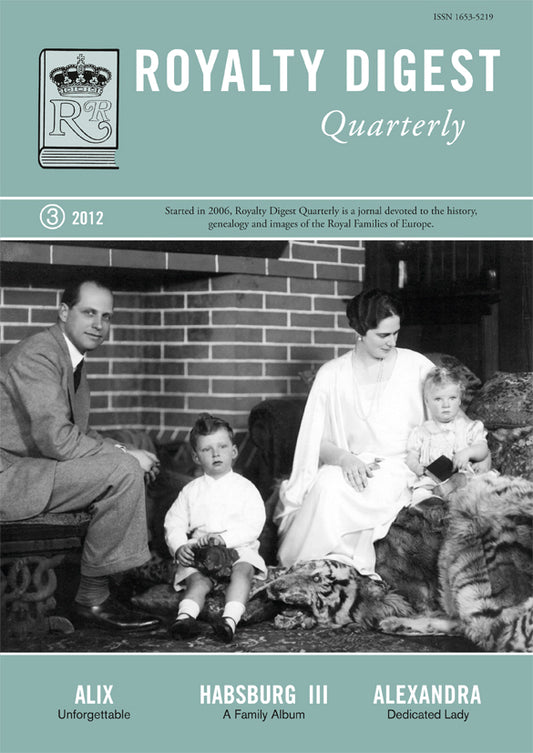 ISSN 1653-5219

RR

ROYALTY DIGEST

Quarterly

③ 2012

Started in 2006, Royalty Digest Quarterly is a jornal devoted to the history, genealogy and images of the Royal Families of Europe.

ALIX
Unforgettable

HABSBURG III
A Family Album

ALEXANDRA
Dedicated Lady